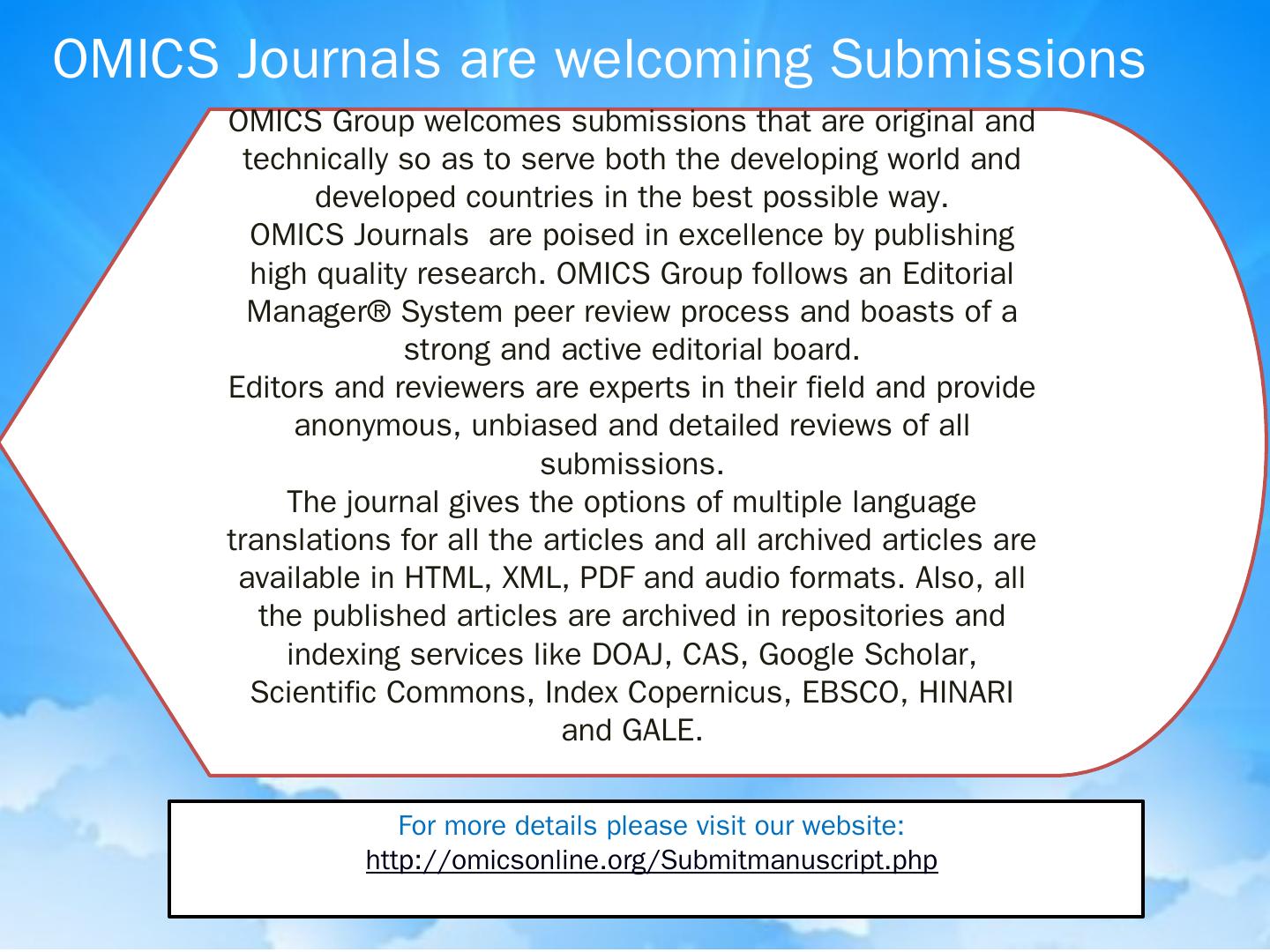 OMICS Journals are welcoming Submissions

OMICS Group welcomes submissions that are original and technically so as to serve both the developing world and developed countries in the best possible way.
OMICS Journals are poised in excellence by publishing high quality research. OMICS Group follows an Editorial Manager® System peer review process and boasts of a strong and active editorial board.
Editors and reviewers are experts in their field and provide anonymous, unbiased and detailed reviews of all submissions.
The journal gives the options of multiple language translations for all the articles and all archived articles are available in HTML, XML, PDF and audio formats. Also, all the published articles are archived in repositories and indexing services like DOAJ, CAS, Google Scholar, Scientific Commons, Index Copernicus, EBSCO, HINARI and GALE.

For more details please visit our website:
http://omicsonline.org/Submitmanuscript.php